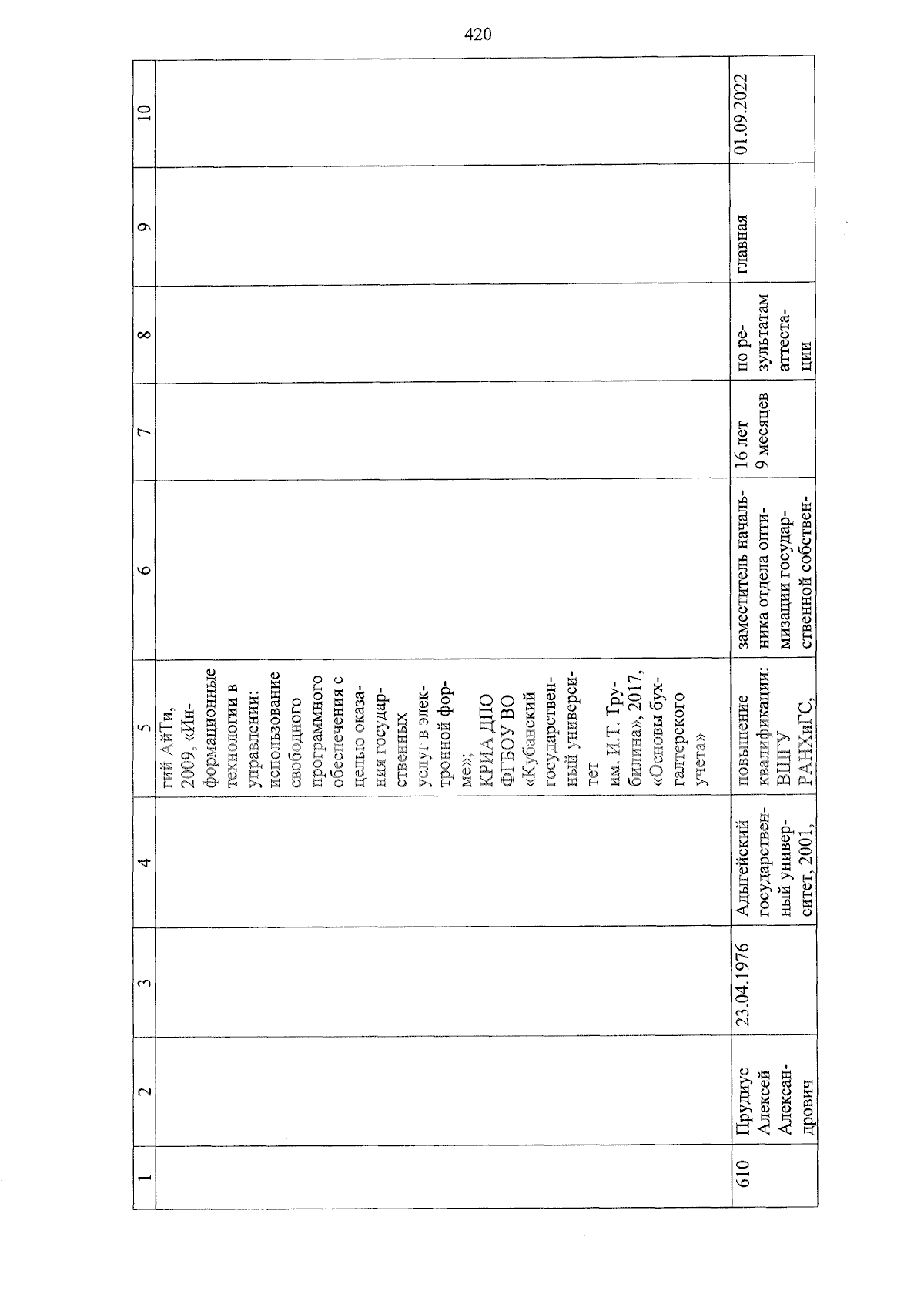 420

| 1 | 2 | 3 | 4 | 5 | 6 | 7 | 8 | 9 | 10 |
|---|---|---|---|---|---|---|---|---|---|
| | | | | гий АйТи, 2009, «Информационные технологии в управлении: использование свободного программного обеспечения с целью оказания государственных услуг в электронной форме»; КРИА ДПО ФГБОУ ВО «Кубанский государственный университет им. И.Т. Трубилина», 2017, «Основы бухгалтерского учета» | | | | | |
| 610 | Прудиус Алексей Александрович | 23.04.1976 | Адыгейский государственный университет, 2001, | повышение квалификации: ВШГУ РАНХиГС, | заместитель начальника отдела оптимизации государственной собствен- | 16 лет 9 месяцев | по результатам аттестации | главная | 01.09.2022 |